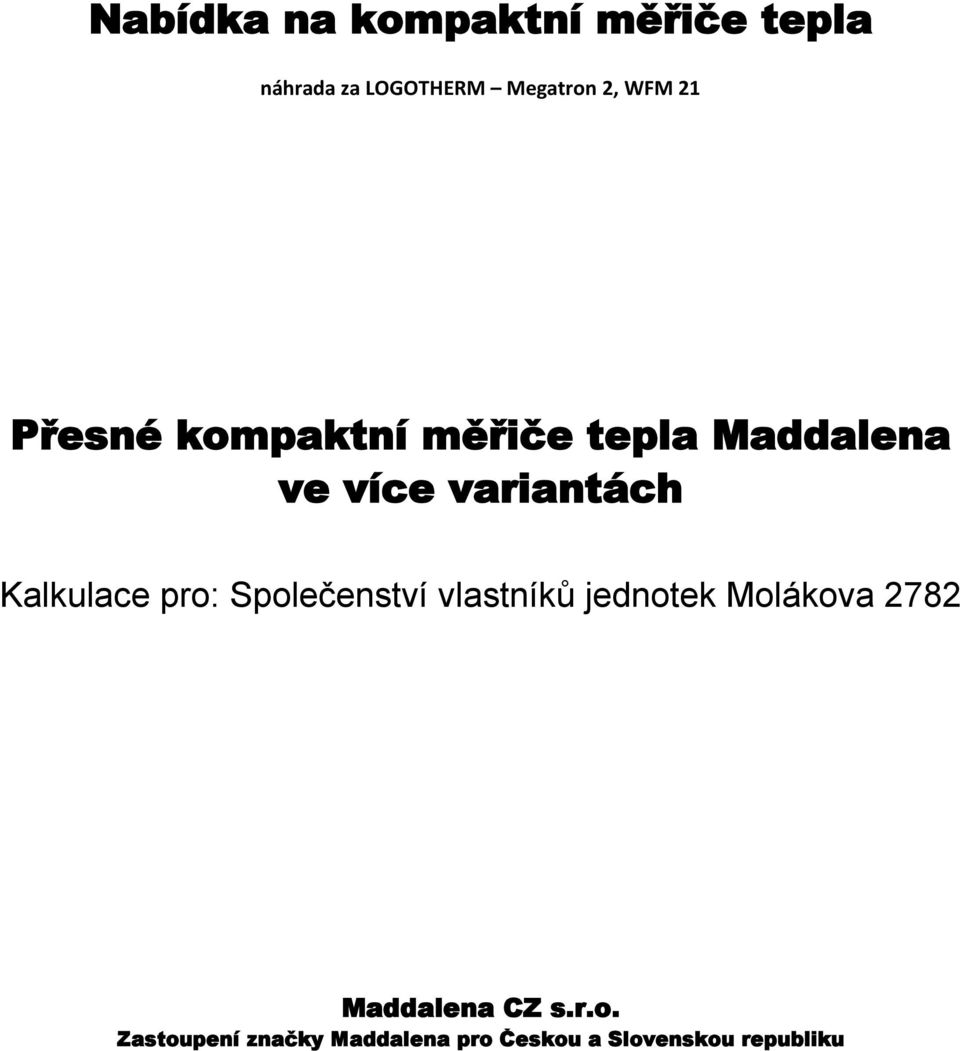 Nabídka na kompaktní měřiče tepla

náhrada za LOGOTHERM – Megatron 2, WFM 21

Přesné kompaktní měřiče tepla Maddalena ve více variantách

Kalkulace pro: Společenství vlastníků jednotek Molákova 2782

Maddalena CZ s.r.o.
Zastoupení značky Maddalena pro Českou a Slovenskou republiku